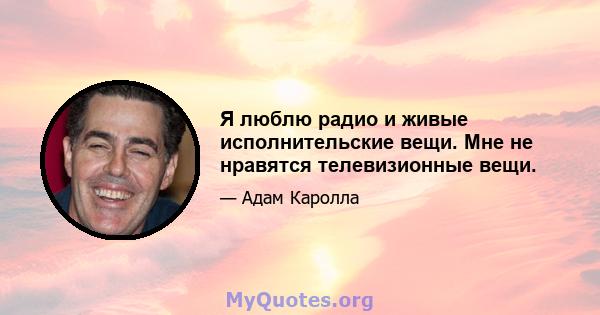 Я люблю радио и живые исполнительские вещи. Мне не нравятся телевизионные вещи.

— Адам Каролла

MyQuotes.org